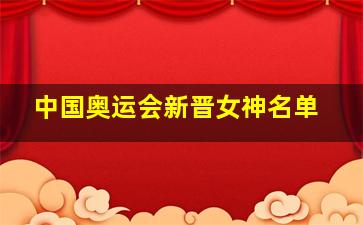 中国奥运会新晋女神名单